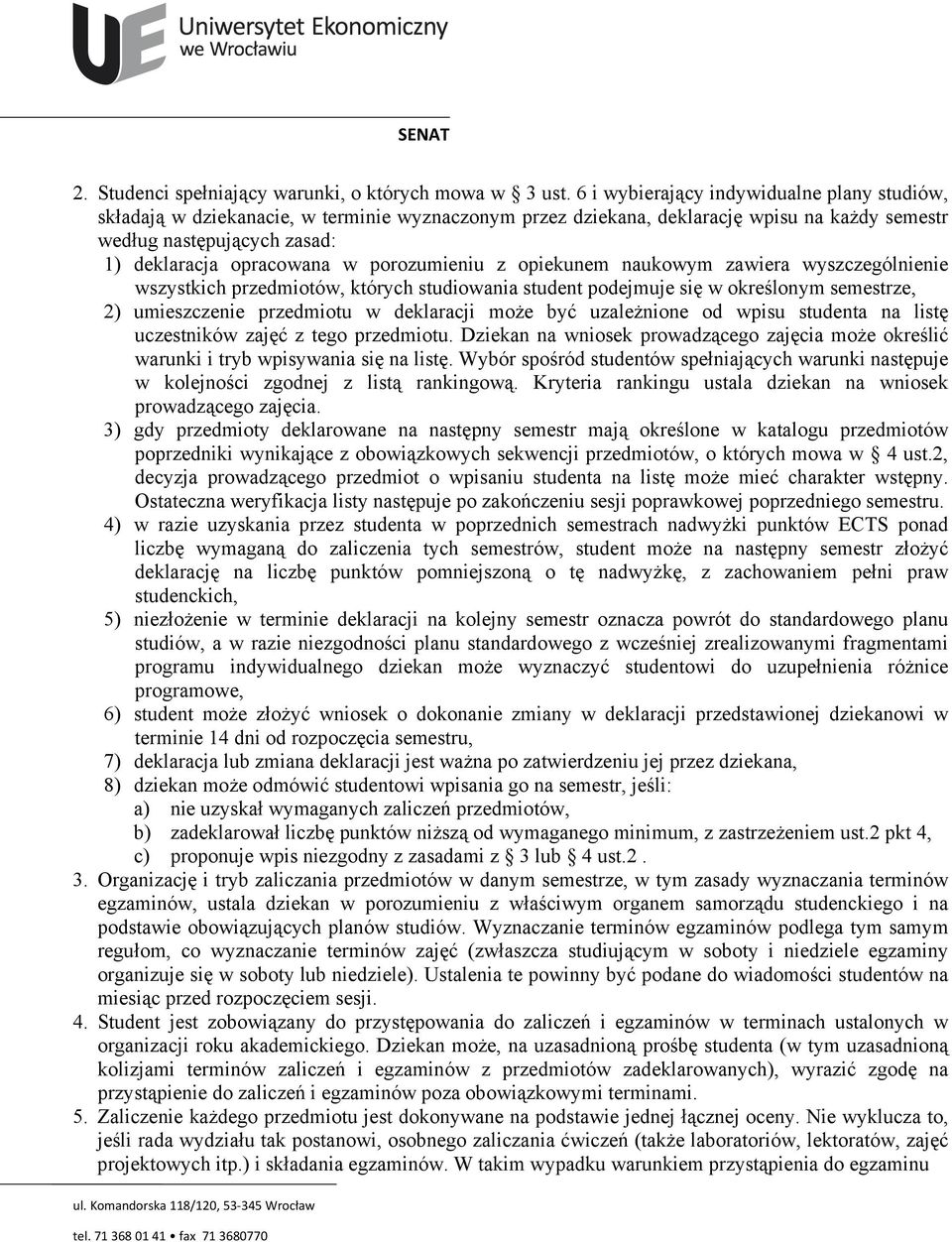 UE Uniwersytet Ekonomiczny we Wrocławiu

SENAT

2. Studenci spełniający warunki, o których mowa w § 3 ust. 6 i wybierający indywidualne plany studiów, składają w dziekanacie, w terminie wyznaczonym przez dziekana, deklarację wpisu na każdy semestr według następujących zasad:
1) deklaracja opracowana w porozumieniu z opiekunem naukowym zawiera wyszczególnienie wszystkich przedmiotów, których studiowania student podejmuje się w określonym semestrze,
2) umieszczenie przedmiotu w deklaracji może być uzależnione od wpisu studenta na listę uczestników zajęć z tego przedmiotu. Dziekan na wniosek prowadzącego zajęcia może określić warunki i tryb wpisywania się na listę. Wybór spośród studentów spełniających warunki następuje w kolejności zgodnej z listą rankingową. Kryteria rankingu ustala dziekan na wniosek prowadzącego zajęcia.
3) gdy przedmioty deklarowane na następny semestr mają określone w katalogu przedmiotów poprzedniki wynikające z obowiązkowych sekwencji przedmiotów, o których mowa w § 4 ust.2, decyzja prowadzącego przedmiot o wpisaniu studenta na listę może mieć charakter wstępny. Ostateczna weryfikacja listy następuje po zakończeniu sesji poprawkowej poprzedniego semestru.
4) w razie uzyskania przez studenta w poprzednich semestrach nadwyżki punktów ECTS ponad liczbę wymaganą do zaliczenia tych semestrów, student może na następny semestr złożyć deklarację na liczbę punktów pomniejszoną o tę nadwyżkę, z zachowaniem pełni praw studenckich,
5) niezłożenie w terminie deklaracji na kolejny semestr oznacza powrót do standardowego planu studiów, a w razie niezgodności planu standardowego z wcześniej zrealizowanymi fragmentami programu indywidualnego dziekan może wyznaczyć studentowi do uzupełnienia różnice programowe,
6) student może złożyć wniosek o dokonanie zmiany w deklaracji przedstawionej dziekanowi w terminie 14 dni od rozpoczęcia semestru,
7) deklaracja lub zmiana deklaracji jest ważna po zatwierdzeniu jej przez dziekana,
8) dziekan może odmówić studentowi wpisania go na semestr, jeśli:
a) nie uzyskał wymaganych zaliczeń przedmiotów,
b) zadeklarował liczbę punktów niższą od wymaganego minimum, z zastrzeżeniem ust.2 pkt 4,
c) proponuje wpis niezgodny z zasadami z § 3 lub § 4 ust.2 .
3. Organizację i tryb zaliczania przedmiotów w danym semestrze, w tym zasady wyznaczania terminów egzaminów, ustala dziekan w porozumieniu z właściwym organem samorządu studenckiego i na podstawie obowiązujących planów studiów. Wyznaczanie terminów egzaminów podlega tym samym regułom, co wyznaczanie terminów zajęć (zwłaszcza studiującym w soboty i niedziele egzaminy organizuje się w soboty lub niedziele). Ustalenia te powinny być podane do wiadomości studentów na miesiąc przed rozpoczęciem sesji.
4. Student jest zobowiązany do przystępowania do zaliczeń i egzaminów w terminach ustalonych w organizacji roku akademickiego. Dziekan może, na uzasadnioną prośbę studenta (w tym uzasadnioną kolizjami terminów zaliczeń i egzaminów z przedmiotów zadeklarowanych), wyrazić zgodę na przystąpienie do zaliczeń i egzaminów poza obowiązkowymi terminami.
5. Zaliczenie każdego przedmiotu jest dokonywane na podstawie jednej łącznej oceny. Nie wyklucza to, jeśli rada wydziału tak postanowi, osobnego zaliczania ćwiczeń (także laboratoriów, lektoratów, zajęć projektowych itp.) i składania egzaminów. W takim wypadku warunkiem przystąpienia do egzaminu

ul. Komandorska 118/120, 53-345 Wrocław
tel. 71 368 01 41 • fax 71 3680770